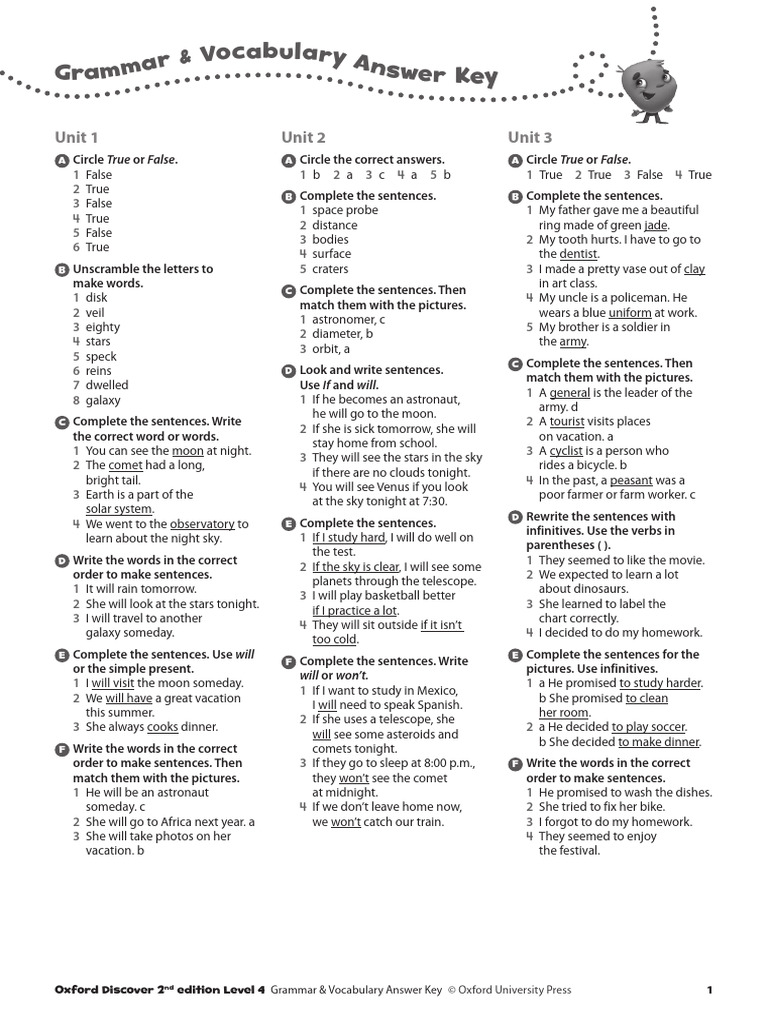 Grammar & Vocabulary Answer Key

Unit 1

A Circle True or False.
1 False
2 True
3 False
4 True
5 False
6 True

B Unscramble the letters to make words.
1 disk
2 veil
3 eighty
4 stars
5 speck
6 reins
7 dwelled
8 galaxy

C Complete the sentences. Write the correct word or words.
1 You can see the moon at night.
2 The comet had a long, bright tail.
3 Earth is a part of the solar system.
4 We went to the observatory to learn about the night sky.

D Write the words in the correct order to make sentences.
1 It will rain tomorrow.
2 She will look at the stars tonight.
3 I will travel to another galaxy someday.

E Complete the sentences. Use will or the simple present.
1 I will visit the moon someday.
2 We will have a great vacation this summer.
3 She always cooks dinner.

F Write the words in the correct order to make sentences. Then match them with the pictures.
1 He will be an astronaut someday. c
2 She will go to Africa next year. a
3 She will take photos on her vacation. b

Unit 2

A Circle the correct answers.
1 b 2 a 3 c 4 a 5 b

B Complete the sentences.
1 space probe
2 distance
3 bodies
4 surface
5 craters

C Complete the sentences. Then match them with the pictures.
1 astronomer, c
2 diameter, b
3 orbit, a

D Look and write sentences. Use If and will.
1 If he becomes an astronaut, he will go to the moon.
2 If she is sick tomorrow, she will stay home from school.
3 They will see the stars in the sky if there are no clouds tonight.
4 You will see Venus if you look at the sky tonight at 7:30.

E Complete the sentences.
1 If I study hard, I will do well on the test.
2 If the sky is clear, I will see some planets through the telescope.
3 I will play basketball better if I practice a lot.
4 They will sit outside if it isn't too cold.

F Complete the sentences. Write will or won't.
1 If I want to study in Mexico, I will need to speak Spanish.
2 If she uses a telescope, she will see some asteroids and comets tonight.
3 If they go to sleep at 8:00 p.m., they won't see the comet at midnight.
4 If we don't leave home now, we won't catch our train.

Unit 3

A Circle True or False.
1 True 2 True 3 False 4 True

B Complete the sentences.
1 My father gave me a beautiful ring made of green jade.
2 My tooth hurts. I have to go to the dentist.
3 I made a pretty vase out of clay in art class.
4 My uncle is a policeman. He wears a blue uniform at work.
5 My brother is a soldier in the army.

C Complete the sentences. Then match them with the pictures.
1 A general is the leader of the army. d
2 A tourist visits places on vacation. a
3 A cyclist is a person who rides a bicycle. b
4 In the past, a peasant was a poor farmer or farm worker. c

D Rewrite the sentences with infinitives. Use the verbs in parentheses ( ).
1 They seemed to like the movie.
2 We expected to learn a lot about dinosaurs.
3 She learned to label the chart correctly.
4 I decided to do my homework.

E Complete the sentences for the pictures. Use infinitives.
1 a He promised to study harder.
b She promised to clean her room.
2 a He decided to play soccer.
b She decided to make dinner.

F Write the words in the correct order to make sentences.
1 He promised to wash the dishes.
2 She tried to fix her bike.
3 I forgot to do my homework.
4 They seemed to enjoy the festival.

Oxford Discover 2nd edition Level 4 Grammar & Vocabulary Answer Key © Oxford University Press 1